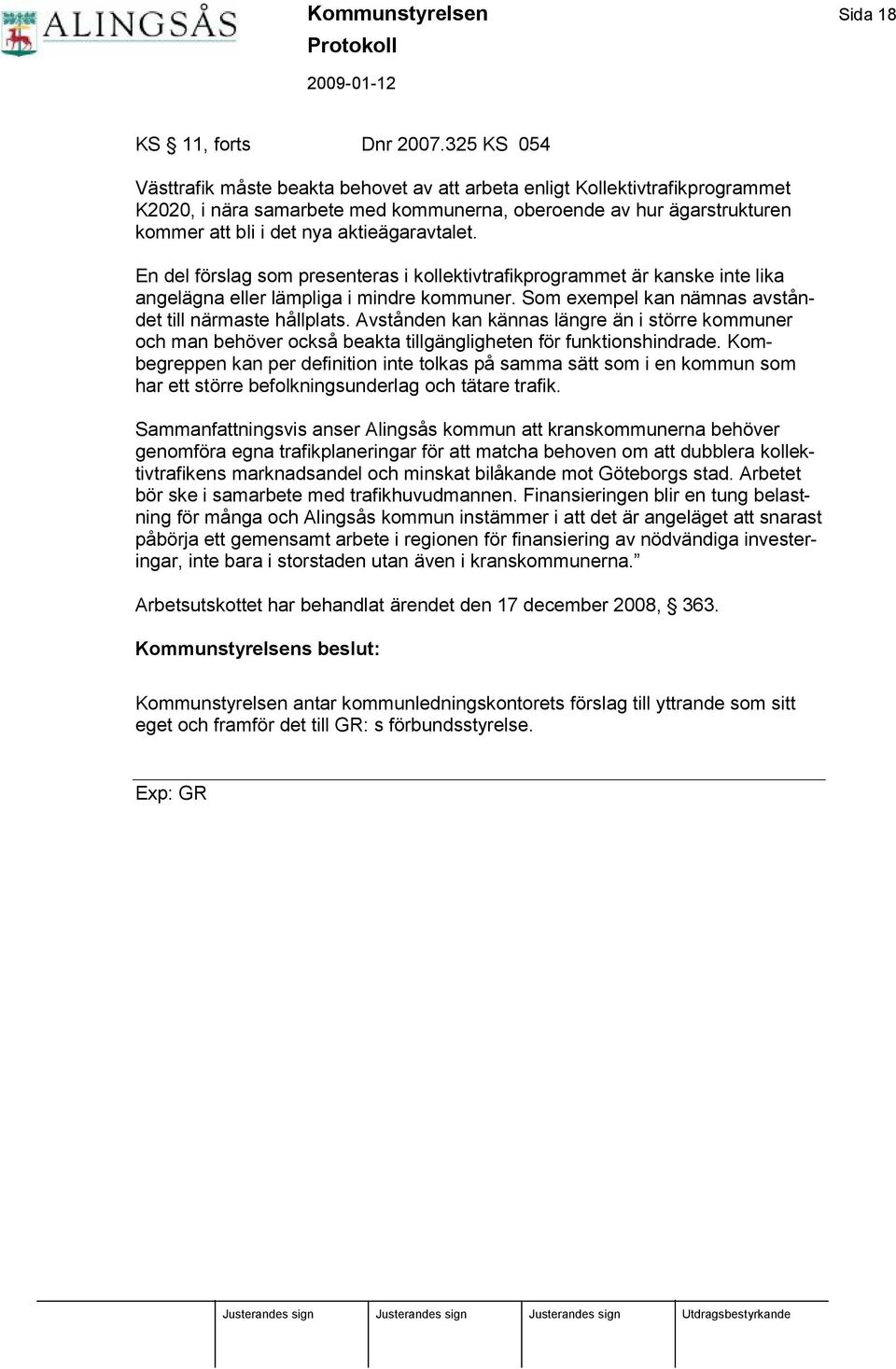 ALINGSÅS

Kommunstyrelsen
Protokoll
2009-01-12

Sida 18

KS § 11, forts Dnr 2007.325 KS 054

Västtrafik måste beakta behovet av att arbeta enligt Kollektivtrafikprogrammet K2020, i nära samarbete med kommunerna, oberoende av hur ägarstrukturen kommer att bli i det nya aktieägaravtalet.

En del förslag som presenteras i kollektivtrafikprogrammet är kanske inte lika angelägna eller lämpliga i mindre kommuner. Som exempel kan nämnas avståndet till närmaste hållplats. Avstånden kan kännas längre än i större kommuner och man behöver också beakta tillgängligheten för funktionshindrade. Kombegreppen kan per definition inte tolkas på samma sätt som i en kommun som har ett större befolkningsunderlag och tätare trafik.

Sammanfattningsvis anser Alingsås kommun att kranskommunerna behöver genomföra egna trafikplaneringar för att matcha behoven om att dubblera kollektivtrafikens marknadsandel och minskat bilåkande mot Göteborgs stad. Arbetet bör ske i samarbete med trafikhuvudmannen. Finansieringen blir en tung belastning för många och Alingsås kommun instämmer i att det är angeläget att snarast påbörja ett gemensamt arbete i regionen för finansiering av nödvändiga investeringar, inte bara i storstaden utan även i kranskommunerna.”

Arbetsutskottet har behandlat ärendet den 17 december 2008, § 363.

Kommunstyrelsens beslut:

Kommunstyrelsen antar kommunledningskontorets förslag till yttrande som sitt eget och framför det till GR: s förbundsstyrelse.

Exp: GR

| Justerandes sign | Justerandes sign | Justerandes sign | Utdragsbestyrkande |
|---|---|---|---|